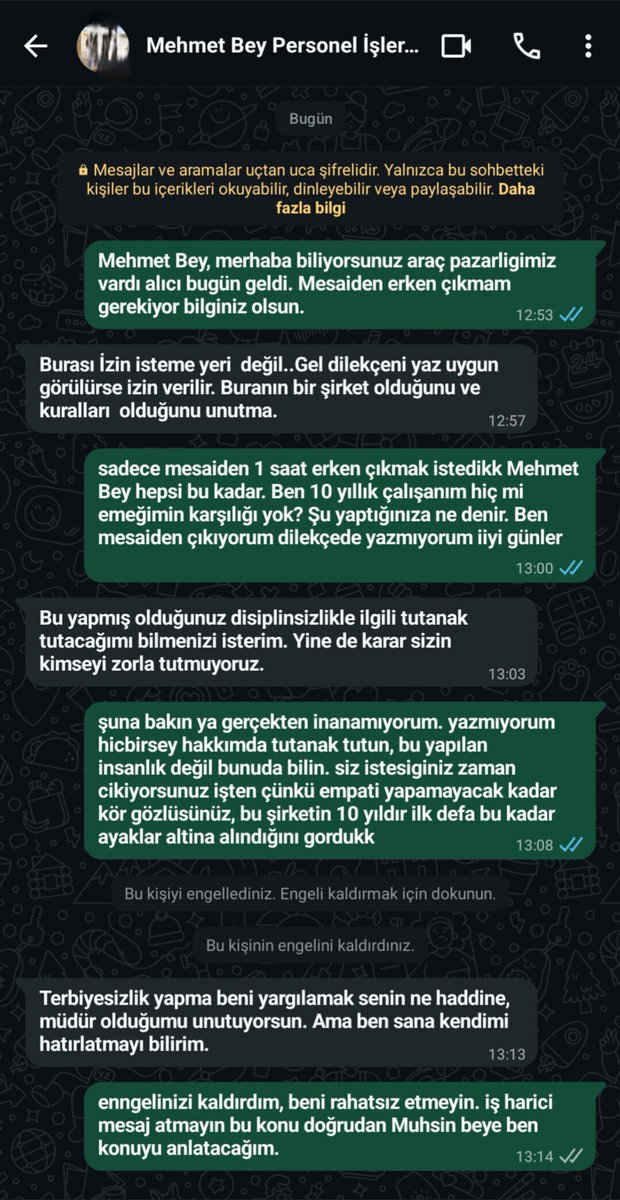 Mehmet Bey Personel İşler...

Bugün

Mesajlar ve aramalar uçtan uca şifrelidir. Yalnızca bu sohbetteki kişiler bu içerikleri okuyabilir, dinleyebilir veya paylaşabilir. Daha fazla bilgi

Mehmet Bey, merhaba biliyorsunuz araç pazarligimiz vardı alıcı bugün geldi. Mesaiden erken çıkmam gerekiyor bilginiz olsun.
12:53

Burası İzin isteme yeri değil..Gel dilekçeni yaz uygun görülürse izin verilir. Buranın bir şirket olduğunu ve kuralları olduğunu unutma.
12:57

sadece mesaiden 1 saat erken çıkmak istedikk Mehmet Bey hepsi bu kadar. Ben 10 yıllık çalışanım hiç mi emeğimin karşılığı yok? Şu yaptığınıza ne denir. Ben mesaiden çıkıyorum dilekçede yazmıyorum iiyi günler
13:00

Bu yapmış olduğunuz disiplinsizlikle ilgili tutanak tutacağımı bilmenizi isterim. Yine de karar sizin kimseyi zorla tutmuyoruz.
13:03

şuna bakın ya gerçekten inanamıyorum. yazmıyorum hicbirsey hakkımda tutanak tutun, bu yapılan insanlık değil bunuda bilin. siz istesiginiz zaman cikiyorsunuz işten çünkü empati yapamayacak kadar kör gözlüsünüz, bu şirketin 10 yıldır ilk defa bu kadar ayaklar altina alındığını gordukk
13:08

Bu kişiyi engellediniz. Engeli kaldırmak için dokunun.

Bu kişinin engelini kaldırdınız.

Terbiyesizlik yapma beni yargılamak senin ne haddine, müdür olduğumu unutuyorsun. Ama ben sana kendimi hatırlatmayı bilirim.
13:13

enngelinizi kaldırdım, beni rahatsız etmeyin. iş harici mesaj atmayın bu konu doğrudan Muhsin beye ben konuyu anlatacağım.
13:14